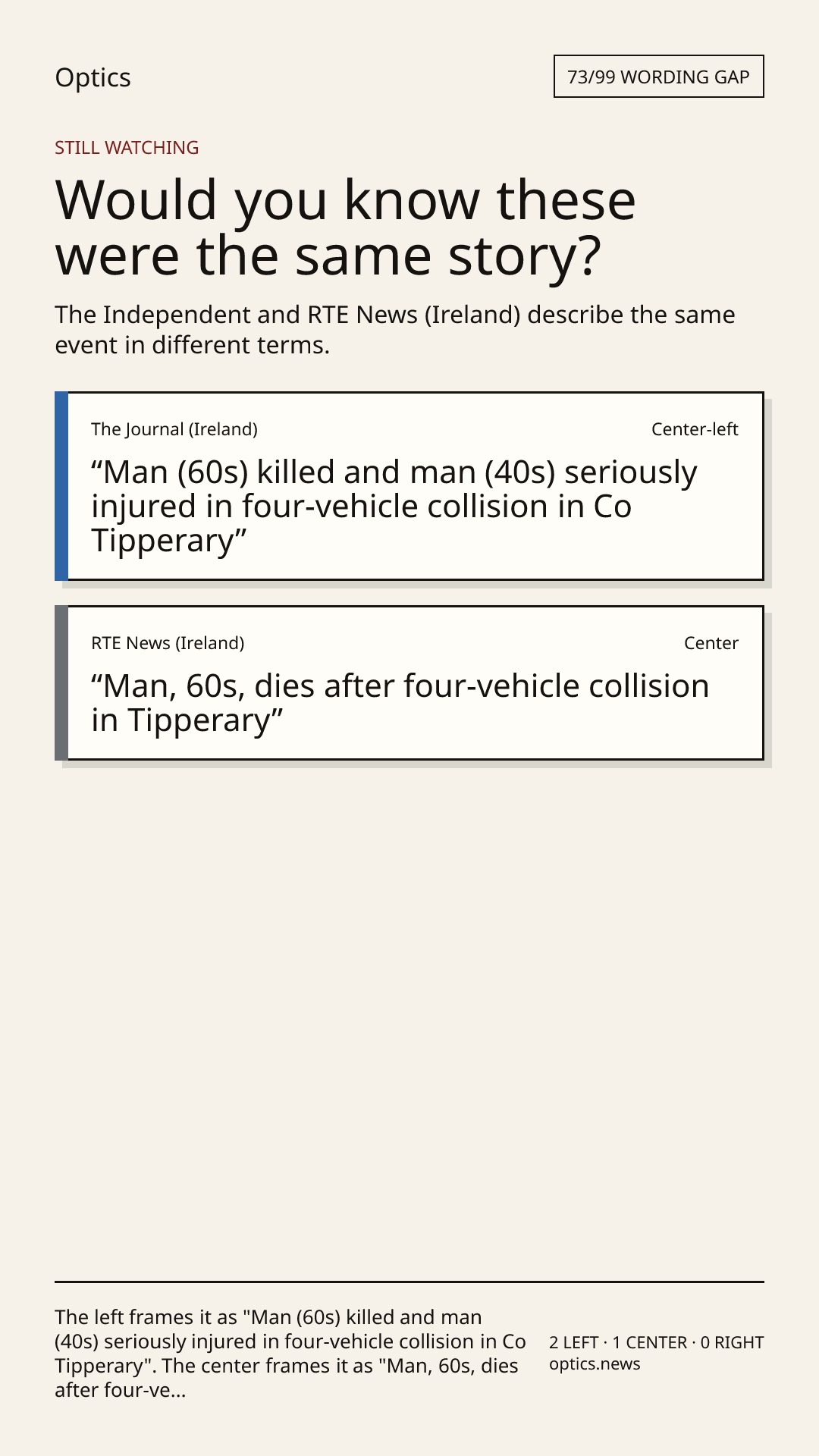 Optics

73/99 WORDING GAP

STILL WATCHING

Would you know these were the same story?

The Independent and RTE News (Ireland) describe the same event in different terms.

The Journal (Ireland)
Center-left

"Man (60s) killed and man (40s) seriously injured in four-vehicle collision in Co Tipperary"

RTE News (Ireland)
Center

"Man, 60s, dies after four-vehicle collision in Tipperary"

The left frames it as "Man (60s) killed and man (40s) seriously injured in four-vehicle collision in Co Tipperary". The center frames it as "Man, 60s, dies after four-ve...

2 LEFT · 1 CENTER · 0 RIGHT
optics.news